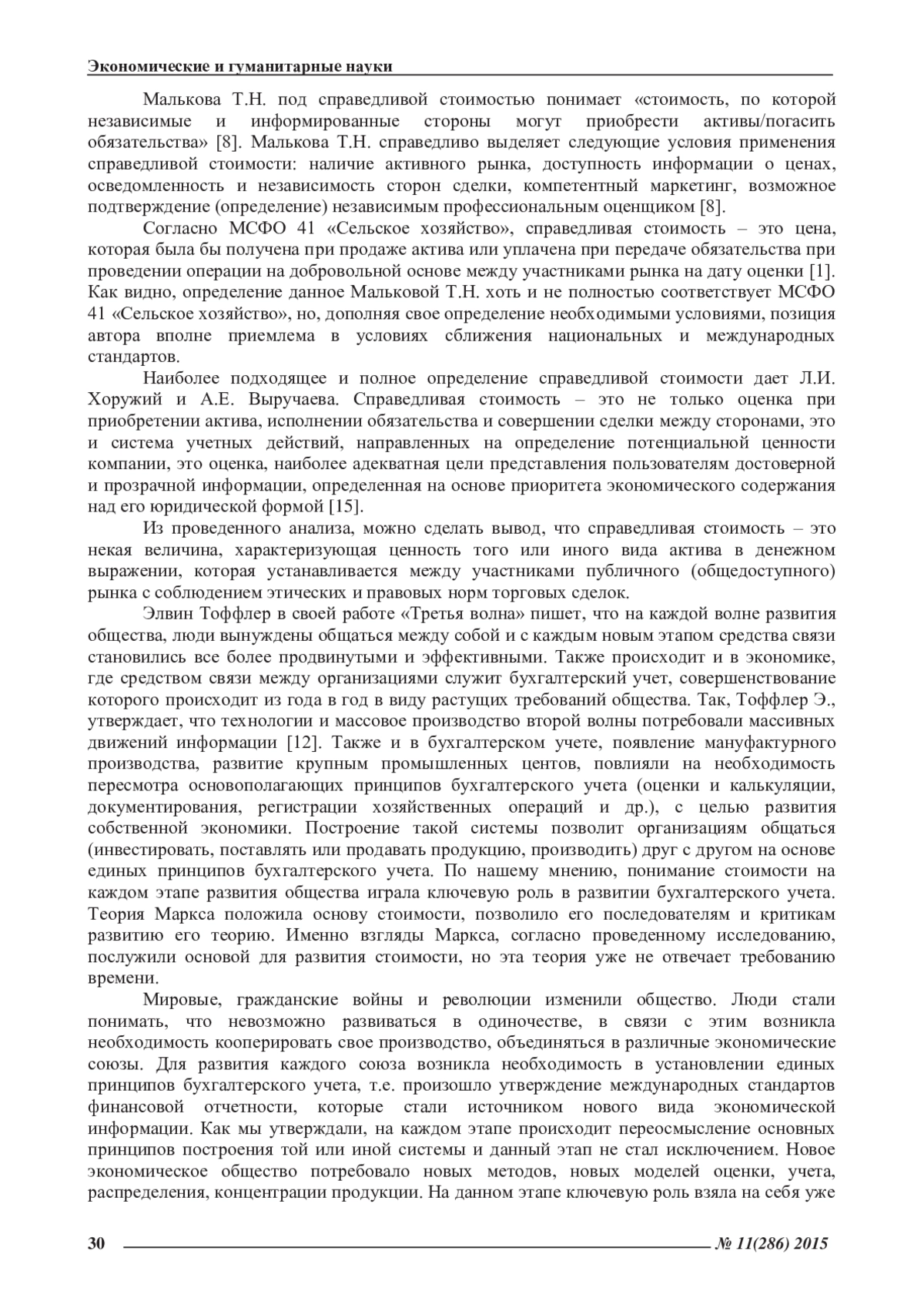 Экономические и гуманитарные науки

Малькова Т.Н. под справедливой стоимостью понимает «стоимость, по которой независимые и информированные стороны могут приобрести активы/погасить обязательства» [8]. Малькова Т.Н. справедливо выделяет следующие условия применения справедливой стоимости: наличие активного рынка, доступность информации о ценах, осведомленность и независимость сторон сделки, компетентный маркетинг, возможное подтверждение (определение) независимым профессиональным оценщиком [8].

Согласно МСФО 41 «Сельское хозяйство», справедливая стоимость – это цена, которая была бы получена при продаже актива или уплачена при передаче обязательства при проведении операции на добровольной основе между участниками рынка на дату оценки [1]. Как видно, определение данное Мальковой Т.Н. хоть и не полностью соответствует МСФО 41 «Сельское хозяйство», но, дополняя свое определение необходимыми условиями, позиция автора вполне приемлема в условиях сближения национальных и международных стандартов.

Наиболее подходящее и полное определение справедливой стоимости дает Л.И. Хоружий и А.Е. Выручаева. Справедливая стоимость – это не только оценка при приобретении актива, исполнении обязательства и совершении сделки между сторонами, это и система учетных действий, направленных на определение потенциальной ценности компании, это оценка, наиболее адекватная цели представления пользователям достоверной и прозрачной информации, определенная на основе приоритета экономического содержания над его юридической формой [15].

Из проведенного анализа, можно сделать вывод, что справедливая стоимость – это некая величина, характеризующая ценность того или иного вида актива в денежном выражении, которая устанавливается между участниками публичного (общедоступного) рынка с соблюдением этических и правовых норм торговых сделок.

Элвин Тоффлер в своей работе «Третья волна» пишет, что на каждой волне развития общества, люди вынуждены общаться между собой и с каждым новым этапом средства связи становились все более продвинутыми и эффективными. Также происходит и в экономике, где средством связи между организациями служит бухгалтерский учет, совершенствование которого происходит из года в год в виду растущих требований общества. Так, Тоффлер Э., утверждает, что технологии и массовое производство второй волны потребовали массивных движений информации [12]. Также и в бухгалтерском учете, появление мануфактурного производства, развитие крупным промышленных центов, повлияли на необходимость пересмотра основополагающих принципов бухгалтерского учета (оценки и калькуляции, документирования, регистрации хозяйственных операций и др.), с целью развития собственной экономики. Построение такой системы позволит организациям общаться (инвестировать, поставлять или продавать продукцию, производить) друг с другом на основе единых принципов бухгалтерского учета. По нашему мнению, понимание стоимости на каждом этапе развития общества играла ключевую роль в развитии бухгалтерского учета. Теория Маркса положила основу стоимости, позволило его последователям и критикам развитию его теорию. Именно взгляды Маркса, согласно проведенному исследованию, послужили основой для развития стоимости, но эта теория уже не отвечает требованию времени.

Мировые, гражданские войны и революции изменили общество. Люди стали понимать, что невозможно развиваться в одиночестве, в связи с этим возникла необходимость кооперировать свое производство, объединяться в различные экономические союзы. Для развития каждого союза возникла необходимость в установлении единых принципов бухгалтерского учета, т.е. произошло утверждение международных стандартов финансовой отчетности, которые стали источником нового вида экономической информации. Как мы утверждали, на каждом этапе происходит переосмысление основных принципов построения той или иной системы и данный этап не стал исключением. Новое экономическое общество потребовало новых методов, новых моделей оценки, учета, распределения, концентрации продукции. На данном этапе ключевую роль взяла на себя уже

30 № 11(286) 2015